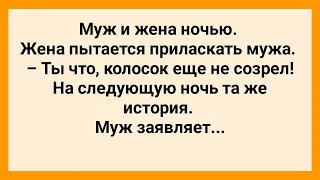 Муж и жена ночью.
Жена пытается приласкать мужа.
– Ты что, колосок еще не созрел!
На следующую ночь та же история.
Муж заявляет...